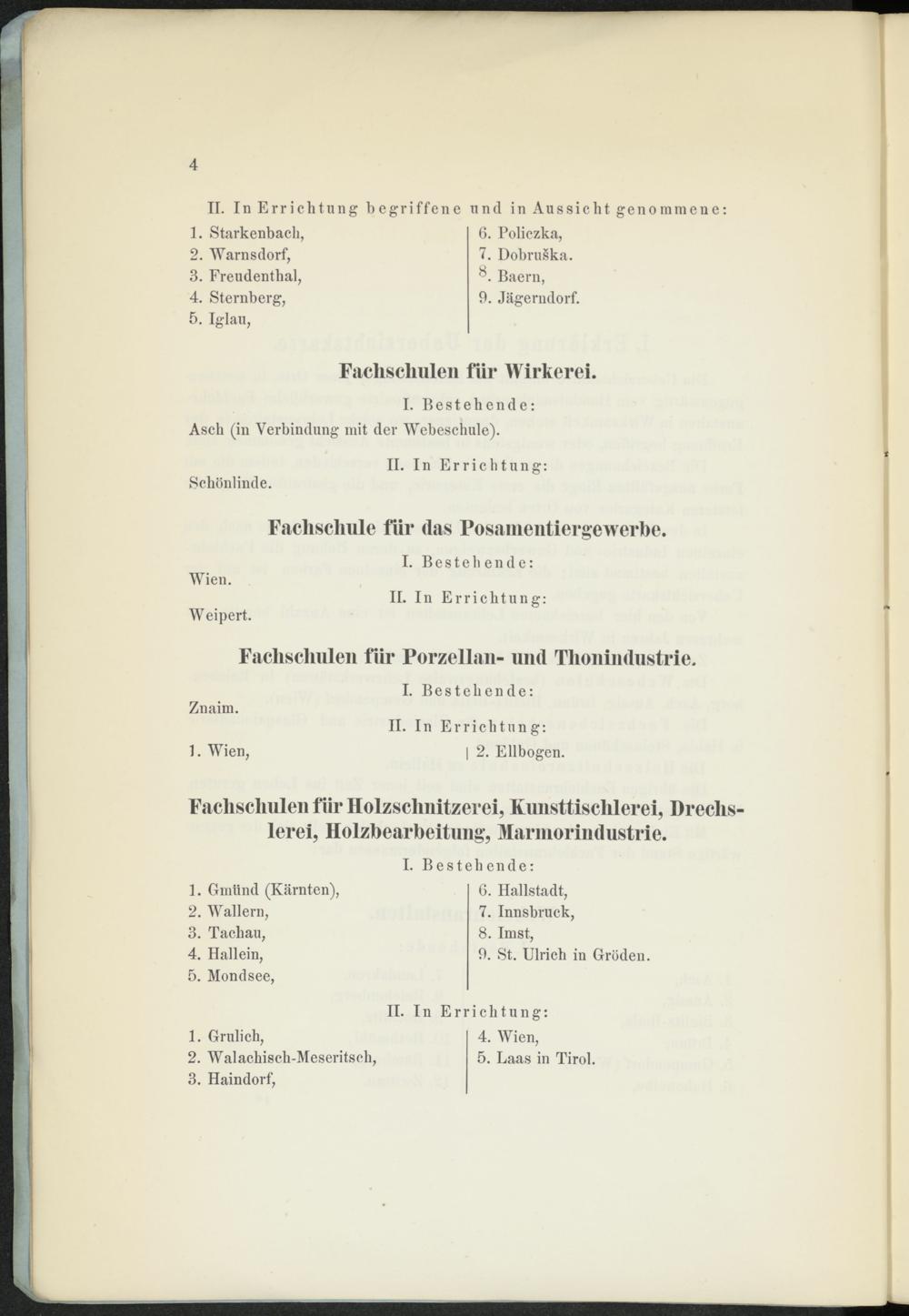 4

II. In Errichtung begriffene und in Aussicht genommene:

1. Starkenbach,
2. Warnsdorf,
3. Freudenthal,
4. Sternberg,
5. Iglau,

6. Policzka,
7. Dobruška.
8. Baern,
9. Jägerndorf.

Fachschulen für Wirkerei.

I. Bestehende:

Asch (in Verbindung mit der Webeschule).

II. In Errichtung:

Schönlinde.

Fachschule für das Posamentiergewerbe.

I. Bestehende:

Wien.

II. In Errichtung:

Weipert.

Fachschulen für Porzellan- und Thonindustrie.

I. Bestehende:

Znaim.

II. In Errichtung:

1. Wien,

2. Ellbogen.

Fachschulen für Holzschnitzerei, Kunsttischlerei, Drechslerei, Holzbearbeitung, Marmorindustrie.

I. Bestehende:

1. Gmünd (Kärnten),
2. Wallern,
3. Tachau,
4. Hallein,
5. Mondsee,

6. Hallstadt,
7. Innsbruck,
8. Imst,
9. St. Ulrich in Gröden.

II. In Errichtung:

1. Grulich,
2. Walachisch-Meseritsch,
3. Haindorf,

4. Wien,
5. Laas in Tirol.